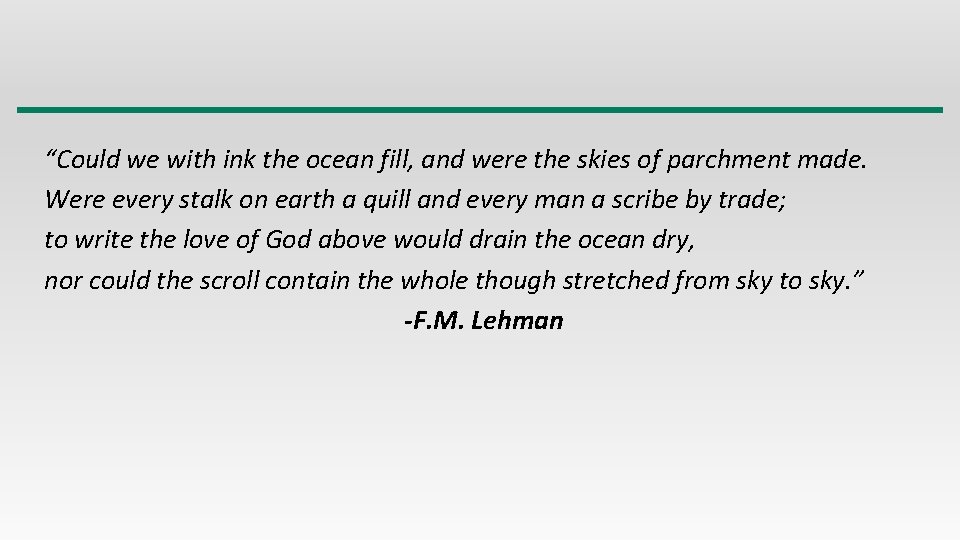 “Could we with ink the ocean fill, and were the skies of parchment made.
Were every stalk on earth a quill and every man a scribe by trade;
to write the love of God above would drain the ocean dry,
nor could the scroll contain the whole though stretched from sky to sky.”

-F.M. Lehman